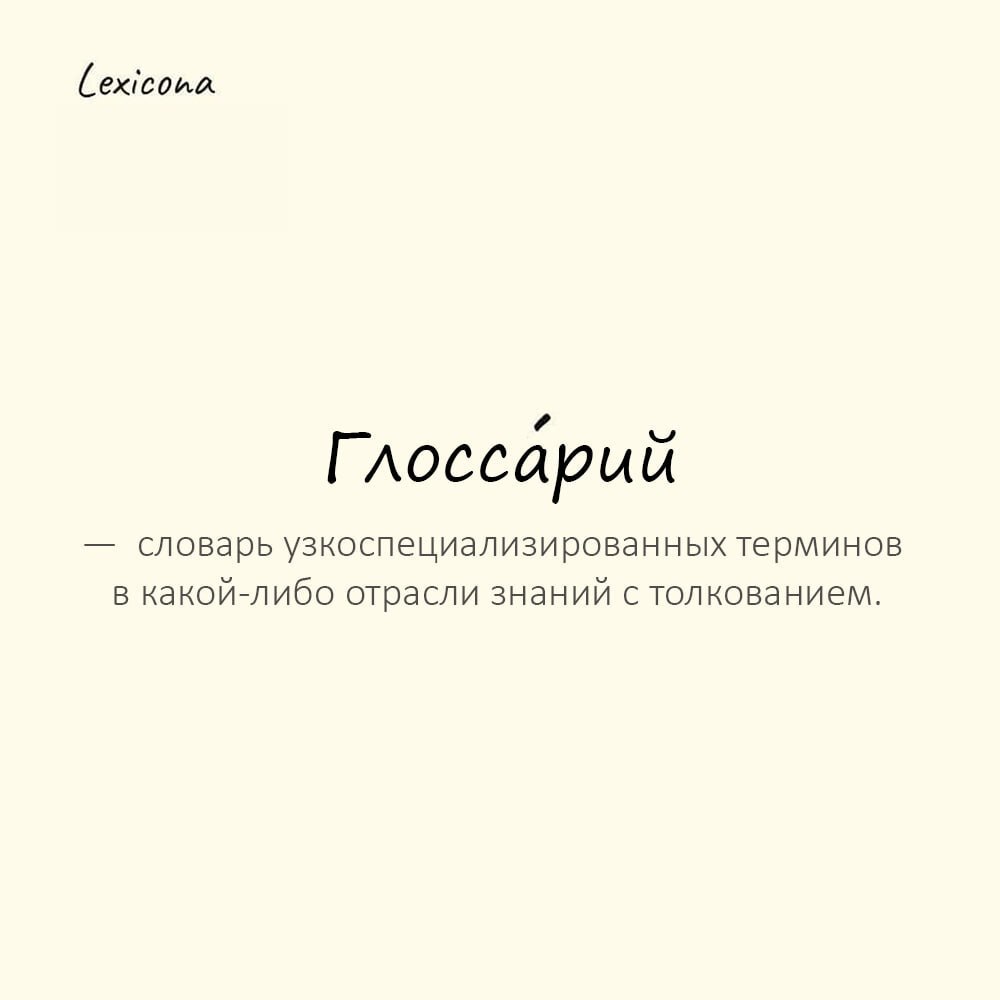 Lexicona

Глосса́рий

— словарь узкоспециализированных терминов в какой-либо отрасли знаний с толкованием.